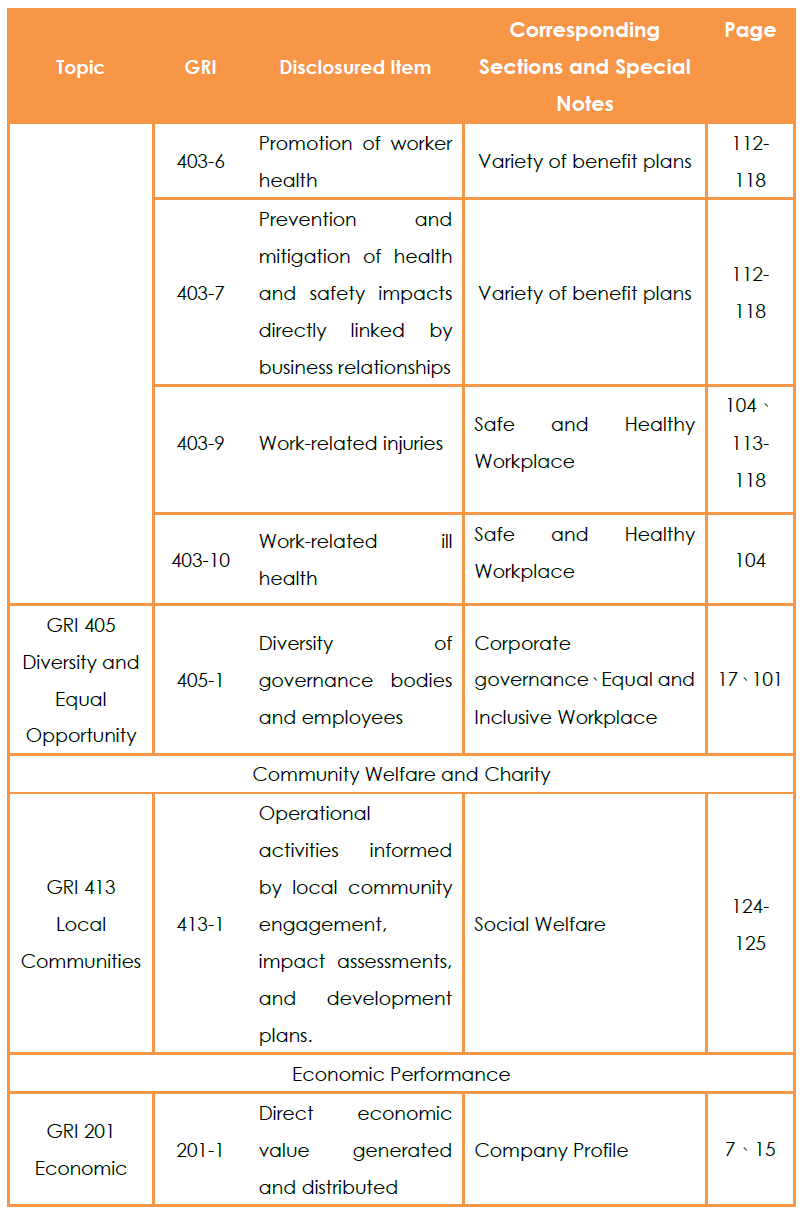 | Topic | GRI | Disclosured Item | Corresponding Sections and Special Notes | Page |
|---|---|---|---|---|
| | 403-6 | Promotion of worker health | Variety of benefit plans | 112-118 |
| | 403-7 | Prevention and mitigation of health and safety impacts directly linked by business relationships | Variety of benefit plans | 112-118 |
| | 403-9 | Work-related injuries | Safe and Healthy Workplace | 104、113-118 |
| | 403-10 | Work-related ill health | Safe and Healthy Workplace | 104 |
| GRI 405 Diversity and Equal Opportunity | 405-1 | Diversity of governance bodies and employees | Corporate governance、Equal and Inclusive Workplace | 17、101 |
| Community Welfare and Charity | | | | |
| GRI 413 Local Communities | 413-1 | Operational activities informed by local community engagement, impact assessments, and development plans. | Social Welfare | 124-125 |
| Economic Performance | | | | |
| GRI 201 Economic | 201-1 | Direct economic value generated and distributed | Company Profile | 7、15 |